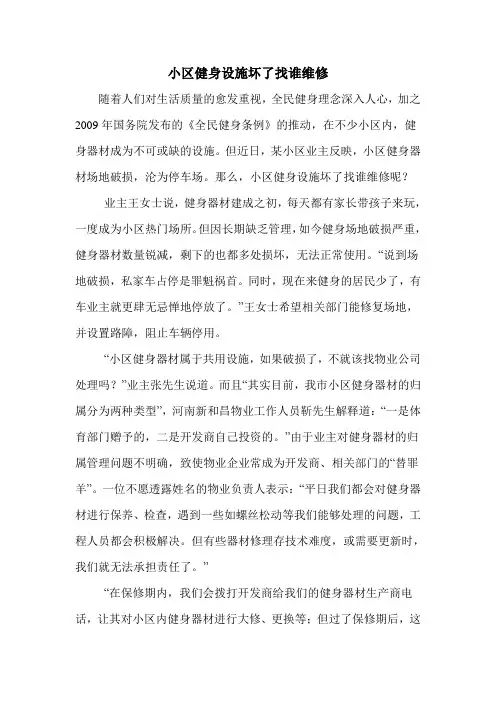 小区健身设施坏了找谁维修

随着人们对生活质量的愈发重视，全民健身理念深入人心，加之2009年国务院发布的《全民健身条例》的推动，在不少小区内，健身器材成为不可或缺的设施。但近日，某小区业主反映，小区健身器材场地破损，沦为停车场。那么，小区健身设施坏了找谁维修呢？

业主王女士说，健身器材建成之初，每天都有家长带孩子来玩，一度成为小区热门场所。但因长期缺乏管理，如今健身场地破损严重，健身器材数量锐减，剩下的也都多处损坏，无法正常使用。“说到场地破损，私家车占停是罪魁祸首。同时，现在来健身的居民少了，有车业主就更肆无忌惮地停放了。”王女士希望相关部门能修复场地，并设置路障，阻止车辆停用。

“小区健身器材属于共用设施，如果破损了，不就该找物业公司处理吗？”业主张先生说道。而且“其实目前，我市小区健身器材的归属分为两种类型”，河南新和昌物业工作人员靳先生解释道：“一是体育部门赠予的，二是开发商自己投资的。”由于业主对健身器材的归属管理问题不明确，致使物业企业常成为开发商、相关部门的“替罪羊”。一位不愿透露姓名的物业负责人表示：“平日我们都会对健身器材进行保养、检查，遇到一些如螺丝松动等我们能够处理的问题，工程人员都会积极解决。但有些器材修理存技术难度，或需要更新时，我们就无法承担责任了。”

“在保修期内，我们会拨打开发商给我们的健身器材生产商电话，让其对小区内健身器材进行大修、更换等；但过了保修期后，这